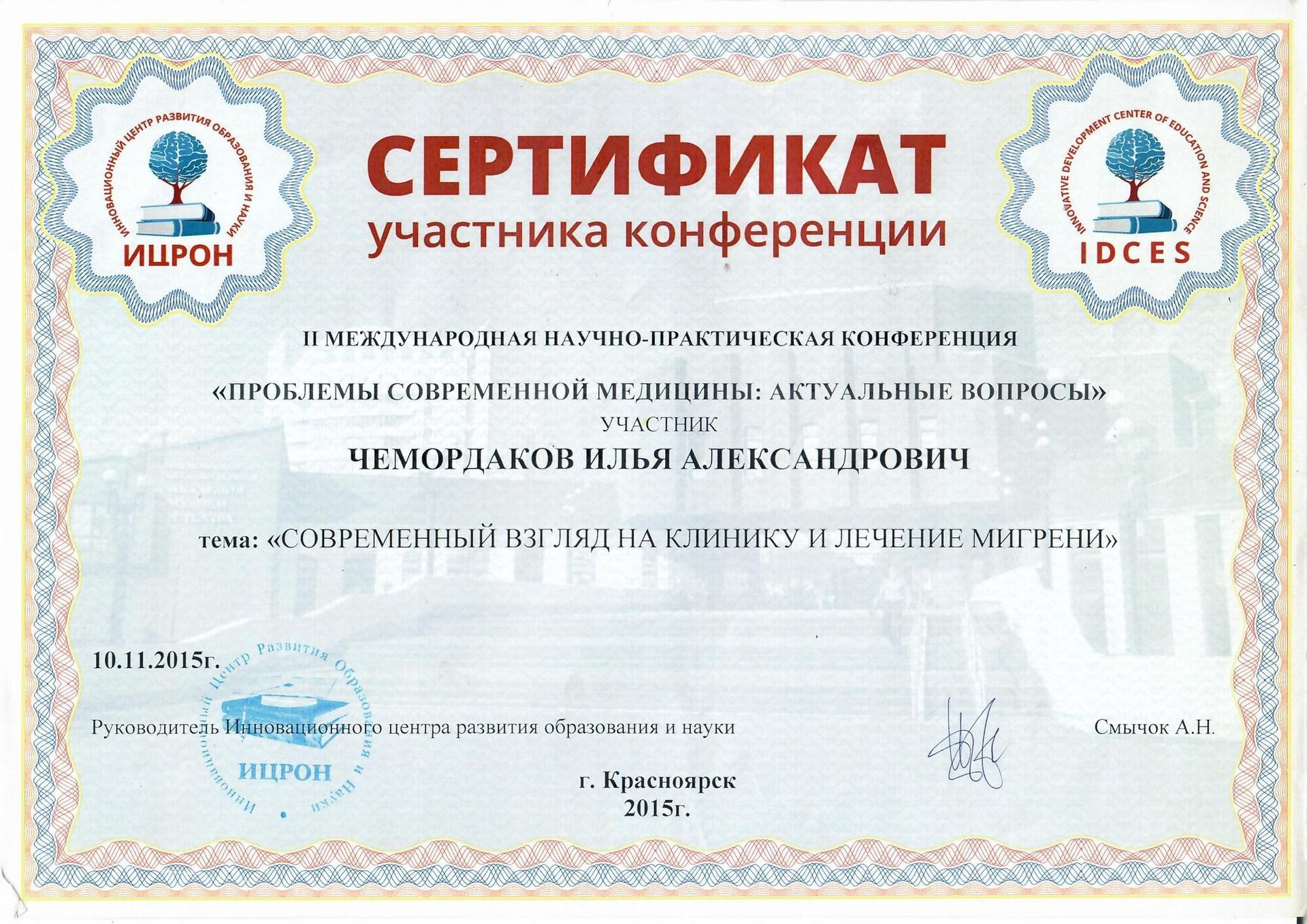 ИННОВАЦИОННЫЙ ЦЕНТР РАЗВИТИЯ ОБРАЗОВАНИЯ И НАУКИ
ИЦРОН

СЕРТИФИКАТ
участника конференции

INNOVATIVE DEVELOPMENT CENTER OF EDUCATION AND SCIENCE
IDCES

II МЕЖДУНАРОДНАЯ НАУЧНО-ПРАКТИЧЕСКАЯ КОНФЕРЕНЦИЯ

«ПРОБЛЕМЫ СОВРЕМЕННОЙ МЕДИЦИНЫ: АКТУАЛЬНЫЕ ВОПРОСЫ»
УЧАСТНИК
ЧЕМОРДАКОВ ИЛЬЯ АЛЕКСАНДРОВИЧ

тема: «СОВРЕМЕННЫЙ ВЗГЛЯД НА КЛИНИКУ И ЛЕЧЕНИЕ МИГРЕНИ»

10.11.2015г.

Инновационный Центр Развития Образования и Науки
ИЦРОН

Руководитель Инновационного центра развития образования и науки

Смычок А.Н.

г. Красноярск
2015г.